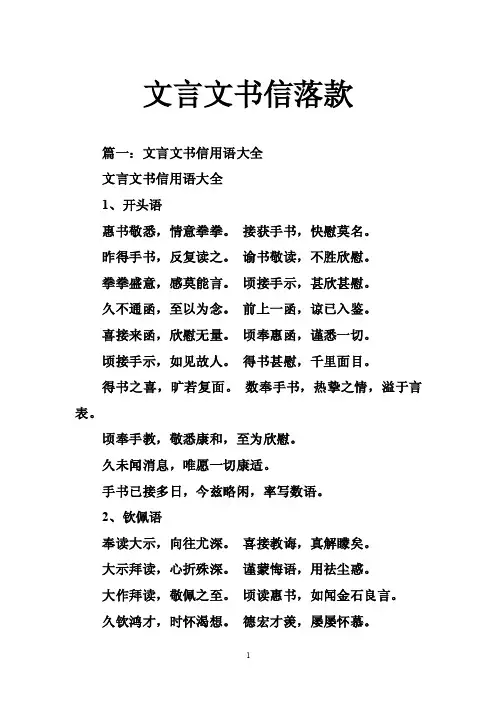 文言文书信落款

篇一：文言文书信用语大全

文言文书信用语大全

1、开头语

惠书敬悉，情意拳拳。 接获手书，快慰莫名。

昨得手书，反复读之。 谕书敬读，不胜欣慰。

拳拳盛意，感莫能言。 顷接手示，甚欣甚慰。

久不通函，至以为念。 前上一函，谅已入鉴。

喜接来函，欣慰无量。 顷奉惠函，谨悉一切。

顷接手示，如见故人。 得书甚慰，千里面目。

得书之喜，旷若复面。 数奉手书，热挚之情，溢于言表。

顷奉手教，敬悉康和，至为欣慰。

久未闻消息，唯愿一切康适。

手书已接多日，今兹略闲，率写数语。

2、钦佩语

奉读大示，向往尤深。 喜接教诲，真解矇矣。

大示拜读，心折殊深。 谨蒙悔语，用祛尘惑。

大作拜读，敬佩之至。 顷读惠书，如闻金石良言。

久钦鸿才，时怀渴想。 德宏才羡，屡屡怀慕。

1